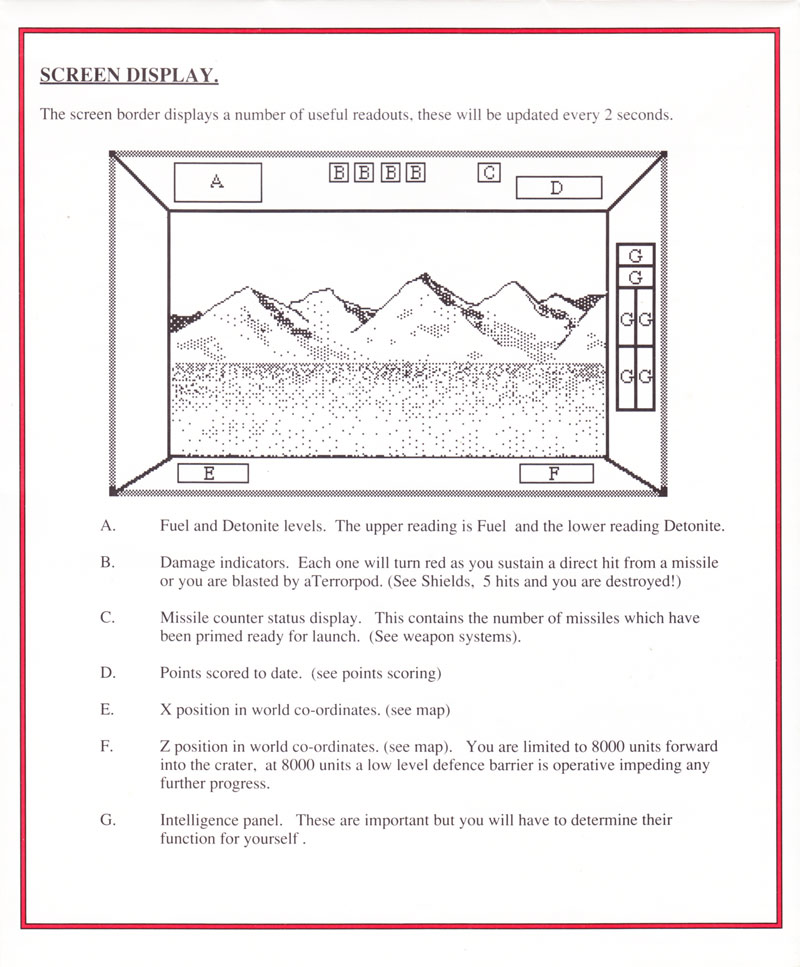 SCREEN DISPLAY.

The screen border displays a number of useful readouts, these will be updated every 2 seconds.

A

B B B B

C

D

G
G
G G
G G

E

F

A. Fuel and Detonite levels. The upper reading is Fuel and the lower reading Detonite.

B. Damage indicators. Each one will turn red as you sustain a direct hit from a missile or you are blasted by aTerrorpod. (See Shields, 5 hits and you are destroyed!)

C. Missile counter status display. This contains the number of missiles which have been primed ready for launch. (See weapon systems).

D. Points scored to date. (see points scoring)

E. X position in world co-ordinates. (see map)

F. Z position in world co-ordinates. (see map). You are limited to 8000 units forward into the crater, at 8000 units a low level defence barrier is operative impeding any further progress.

G. Intelligence panel. These are important but you will have to determine their function for yourself .